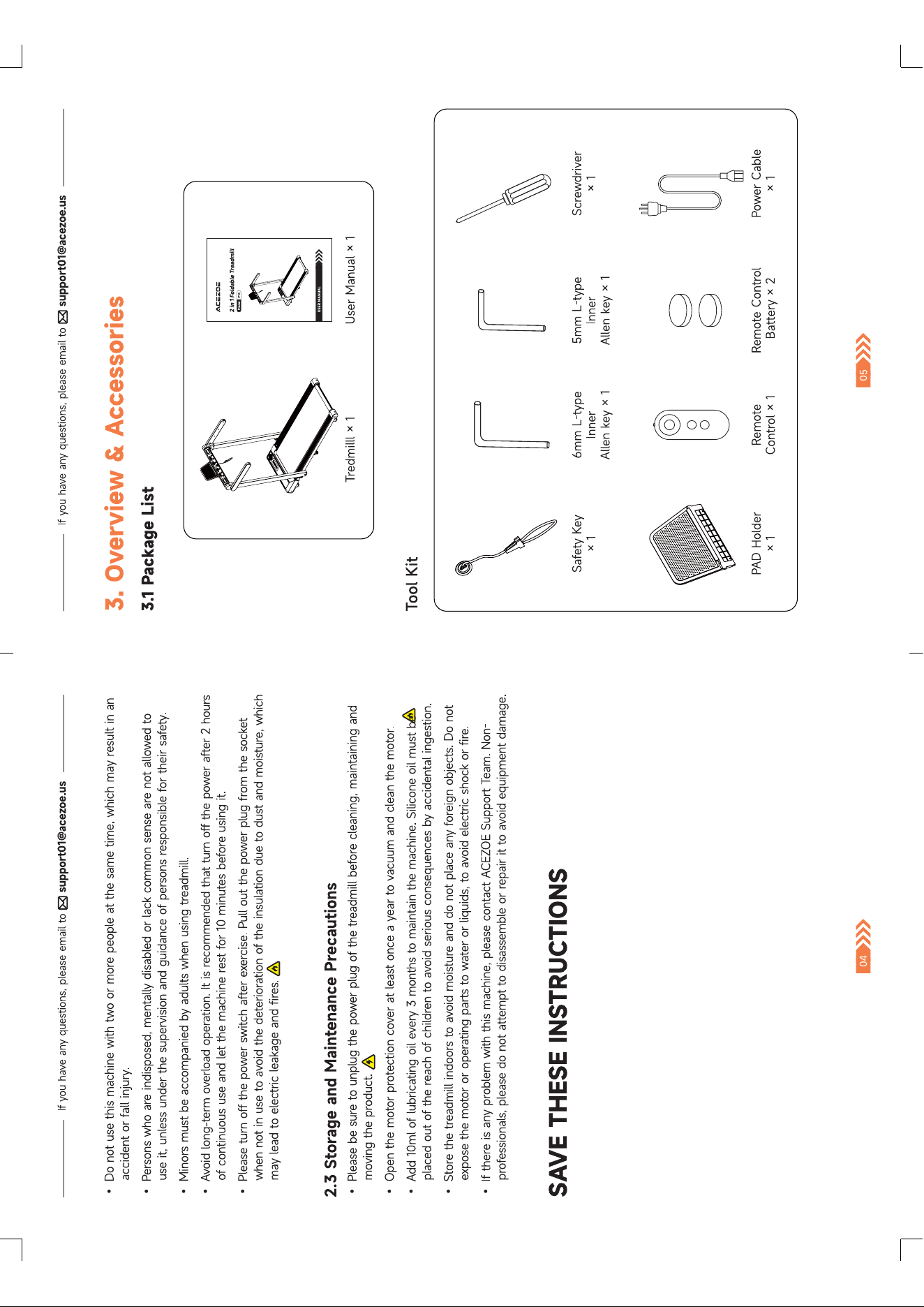 If you have any questions, please email to support01@acezoe.us

• Do not use this machine with two or more people at the same time, which may result in an accident or fall injury.

• Persons who are indisposed, mentally disabled or lack common sense are not allowed to use it, unless under the supervision and guidance of persons responsible for their safety.

• Minors must be accompanied by adults when using treadmill.

• Avoid long-term overload operation. It is recommended that turn off the power after 2 hours of continuous use and let the machine rest for 10 minutes before using it.

• Please turn off the power switch after exercise. Pull out the power plug from the socket when not in use to avoid the deterioration of the insulation due to dust and moisture, which may lead to electric leakage and fires.

2.3 Storage and Maintenance Precautions

• Please be sure to unplug the power plug of the treadmill before cleaning, maintaining and moving the product.

• Open the motor protection cover at least once a year to vacuum and clean the motor.

• Add 10ml of lubricating oil every 3 months to maintain the machine. Silicone oil must be placed out of the reach of children to avoid serious consequences by accidental ingestion.

• Store the treadmill indoors to avoid moisture and do not place any foreign objects. Do not expose the motor or operating parts to water or liquids, to avoid electric shock or fire.

• If there is any problem with this machine, please contact ACEZOE Support Team. Non-professionals, please do not attempt to disassemble or repair it to avoid equipment damage.

SAVE THESE INSTRUCTIONS

04

If you have any questions, please email to support01@acezoe.us

3. Overview & Accessories

3.1 Package List

Tredmilll × 1

ACEZOE
2 in 1 Foldable Treadmill
USER MANUAL

User Manual × 1

Tool Kit

Safety Key × 1

6mm L-type Inner Allen key × 1

5mm L-type Inner Allen key × 1

Screwdriver × 1

PAD Holder × 1

Remote Control × 1

Remote Control Battery × 2

Power Cable × 1

05